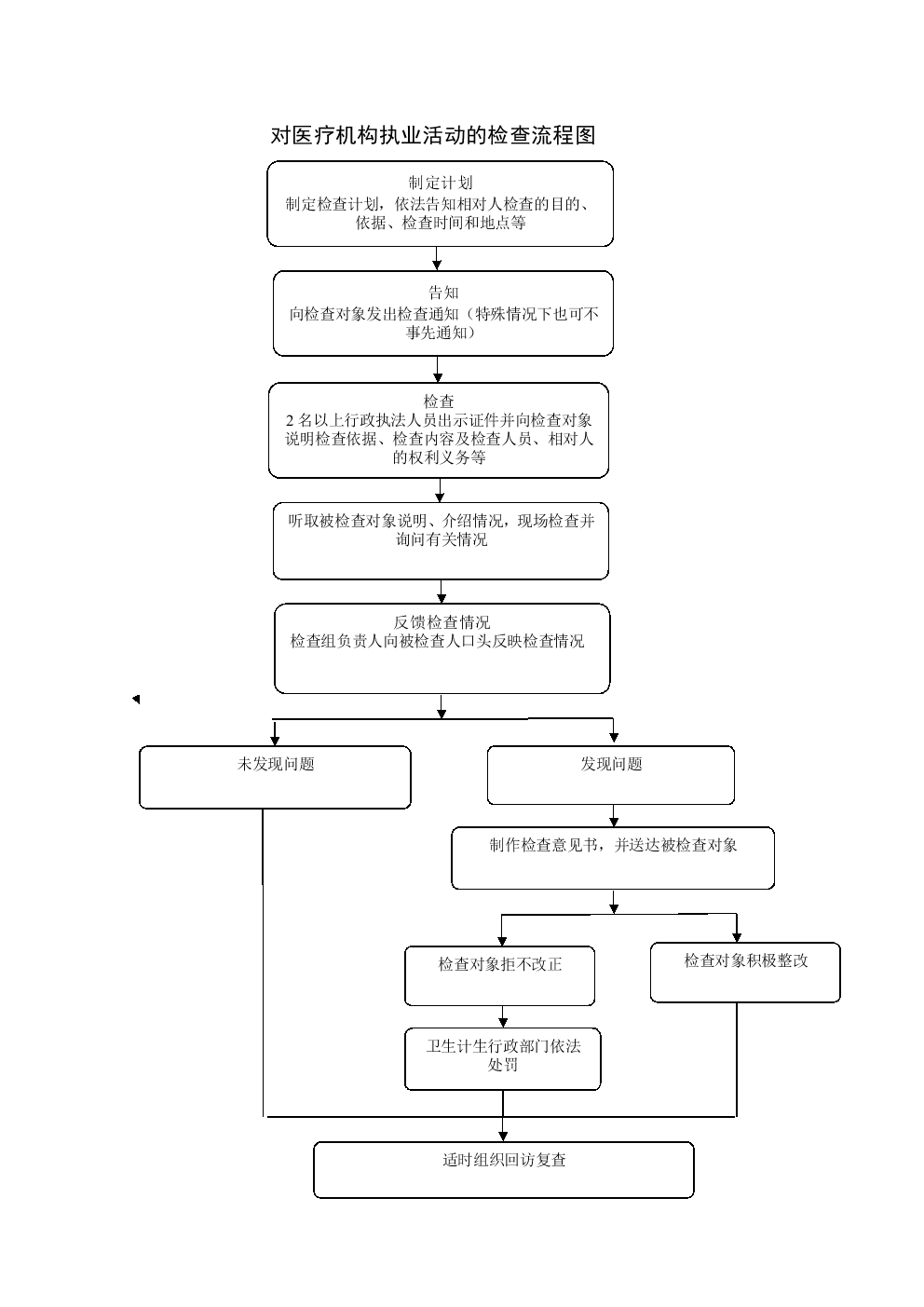 对医疗机构执业活动的检查流程图

制定计划
制定检查计划，依法告知相对人检查的目的、依据、检查时间和地点等

告知
向检查对象发出检查通知（特殊情况下也可不事先通知）

检查
2 名以上行政执法人员出示证件并向检查对象说明检查依据、检查内容及检查人员、相对人的权利义务等

听取被检查对象说明、介绍情况，现场检查并询问有关情况

反馈检查情况
检查组负责人向被检查人口头反映检查情况

未发现问题

发现问题

制作检查意见书，并送达被检查对象

检查对象拒不改正

检查对象积极整改

卫生计生行政部门依法处罚

适时组织回访复查